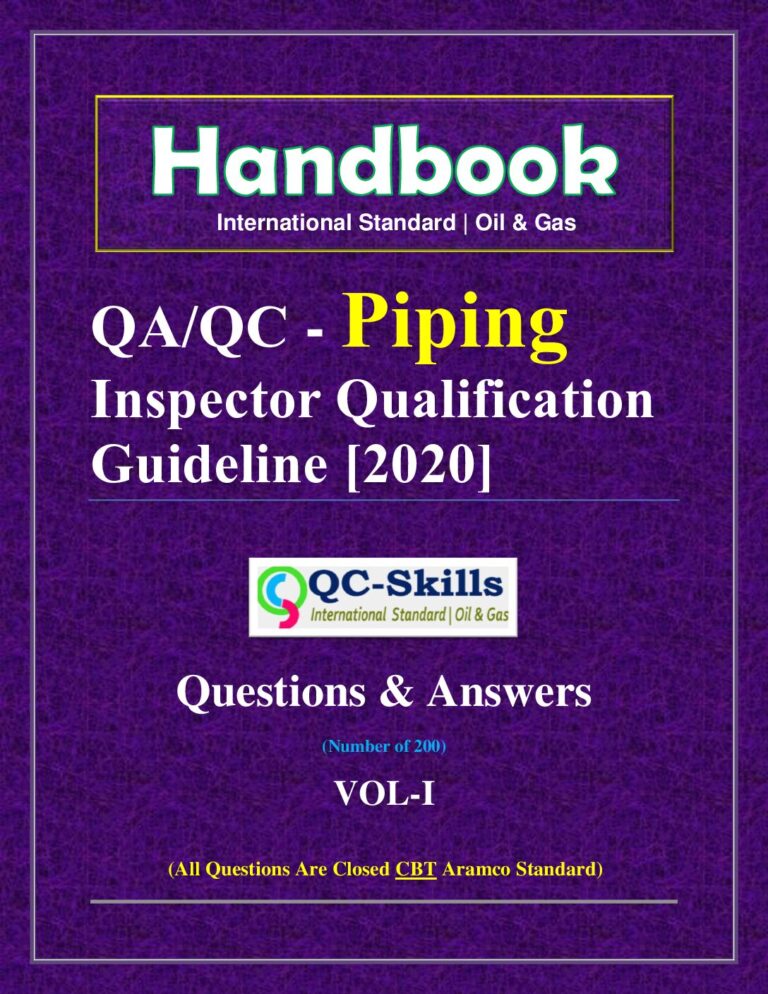 Handbook
International Standard | Oil & Gas

QA/QC - Piping
Inspector Qualification Guideline [2020]

QC-Skills
International Standard | Oil & Gas

Questions & Answers

(Number of 200)

VOL-I

(All Questions Are Closed CBT Aramco Standard)